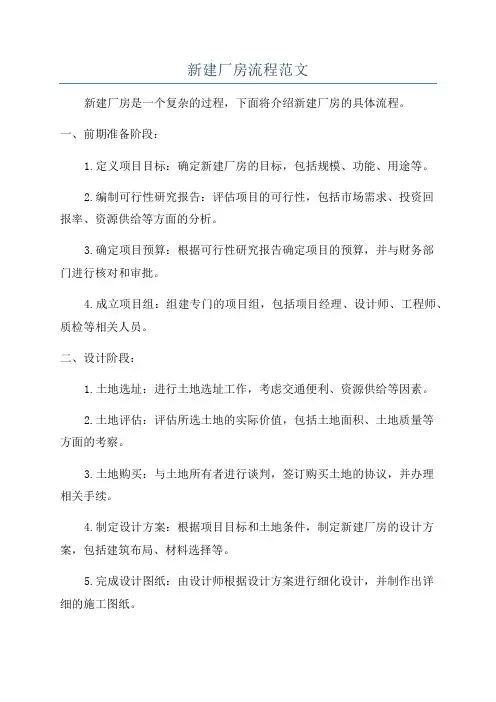 新建厂房流程范文

新建厂房是一个复杂的过程，下面将介绍新建厂房的具体流程。

一、前期准备阶段：

1.定义项目目标：确定新建厂房的目标，包括规模、功能、用途等。

2.编制可行性研究报告：评估项目的可行性，包括市场需求、投资回报率、资源供给等方面的分析。

3.确定项目预算：根据可行性研究报告确定项目的预算，并与财务部门进行核对和审批。

4.成立项目组：组建专门的项目组，包括项目经理、设计师、工程师、质检等相关人员。

二、设计阶段：

1.土地选址：进行土地选址工作，考虑交通便利、资源供给等因素。

2.土地评估：评估所选土地的实际价值，包括土地面积、土地质量等方面的考察。

3.土地购买：与土地所有者进行谈判，签订购买土地的协议，并办理相关手续。

4.制定设计方案：根据项目目标和土地条件，制定新建厂房的设计方案，包括建筑布局、材料选择等。

5.完成设计图纸：由设计师根据设计方案进行细化设计，并制作出详细的施工图纸。